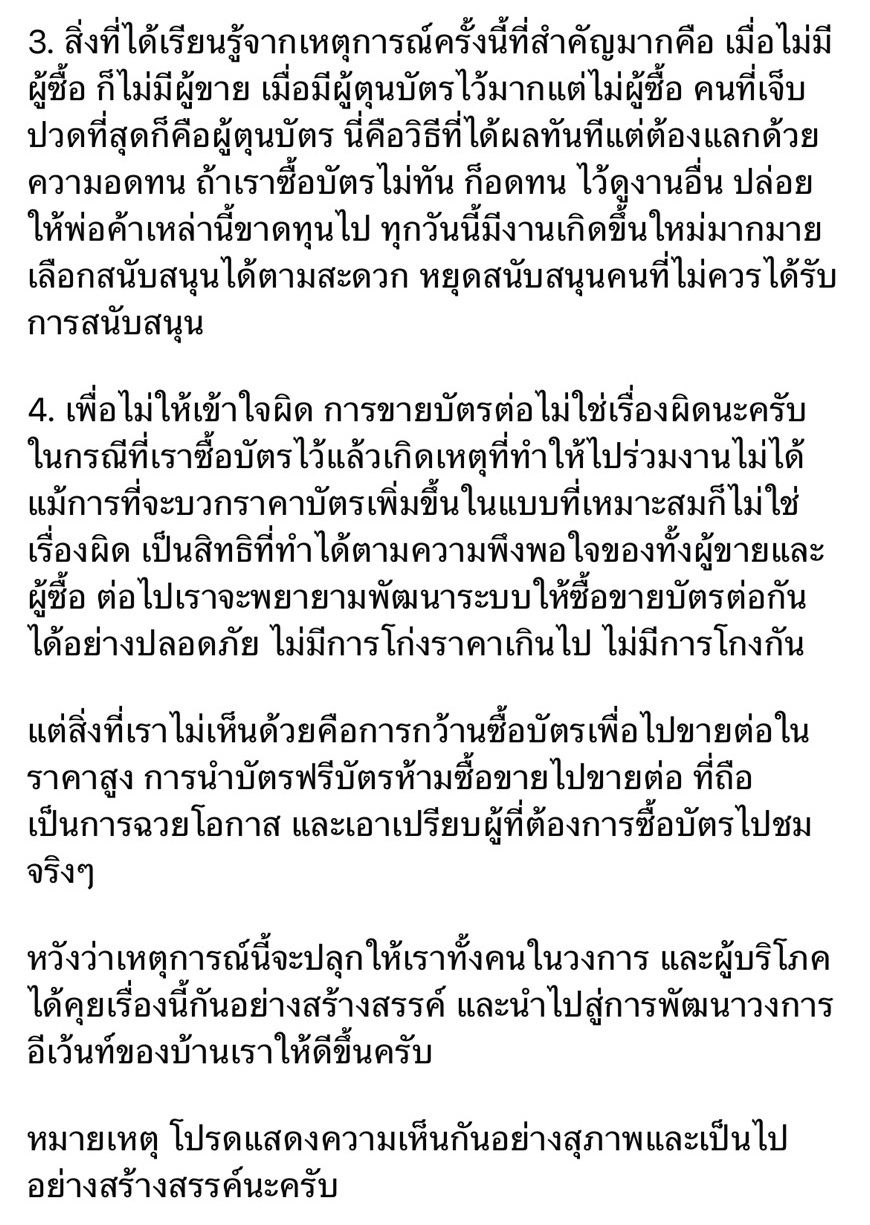 3. สิ่งที่ได้เรียนรู้จากเหตุการณ์ครั้งนี้ที่สำคัญมากคือ เมื่อไม่มีผู้ซื้อ ก็ไม่มีผู้ขาย เมื่อมีผู้ตุนบัตรไว้มากแต่ไม่ผู้ซื้อ คนที่เจ็บปวดที่สุดก็คือผู้ตุนบัตร นี่คือวิธีที่ได้ผลทันทีแต่ต้องแลกด้วยความอดทน ถ้าเราซื้อบัตรไม่ทัน ก็อดทน ไว้ดูงานอื่น ปล่อยให้พ่อค้าเหล่านี้ขาดทุนไป ทุกวันนี้มีงานเกิดขึ้นใหม่มากมาย เลือกสนับสนุนได้ตามสะดวก หยุดสนับสนุนคนที่ไม่ควรได้รับการสนับสนุน

4. เพื่อไม่ให้เข้าใจผิด การขายบัตรต่อไม่ใช่เรื่องผิดนะครับ ในกรณีที่เราซื้อบัตรไว้แล้วเกิดเหตุที่ทำให้ไปร่วมงานไม่ได้ แม้การที่จะบวกราคาบัตรเพิ่มขึ้นในแบบที่เหมาะสมก็ไม่ใช่เรื่องผิด เป็นสิทธิที่ทำได้ตามความพึงพอใจของทั้งผู้ขายและผู้ซื้อ ต่อไปเราจะพยายามพัฒนาระบบให้ซื้อขายบัตรต่อกันได้อย่างปลอดภัย ไม่มีการโก่งราคาเกินไป ไม่มีการโกงกัน

แต่สิ่งที่เราไม่เห็นด้วยคือการกว้านซื้อบัตรเพื่อไปขายต่อในราคาสูง การนำบัตรฟรีบัตรห้ามซื้อขายไปขายต่อ ที่ถือเป็นการฉวยโอกาส และเอาเปรียบผู้ที่ต้องการซื้อบัตรไปชมจริงๆ

หวังว่าเหตุการณ์นี้จะปลุกให้เราทั้งคนในวงการ และผู้บริโภคได้คุยเรื่องนี้กันอย่างสร้างสรรค์ และนำไปสู่การพัฒนาวงการอีเว้นท์ของบ้านเราให้ดีขึ้นครับ

หมายเหตุ โปรดแสดงความเห็นกันอย่างสุภาพและเป็นไปอย่างสร้างสรรค์นะครับ